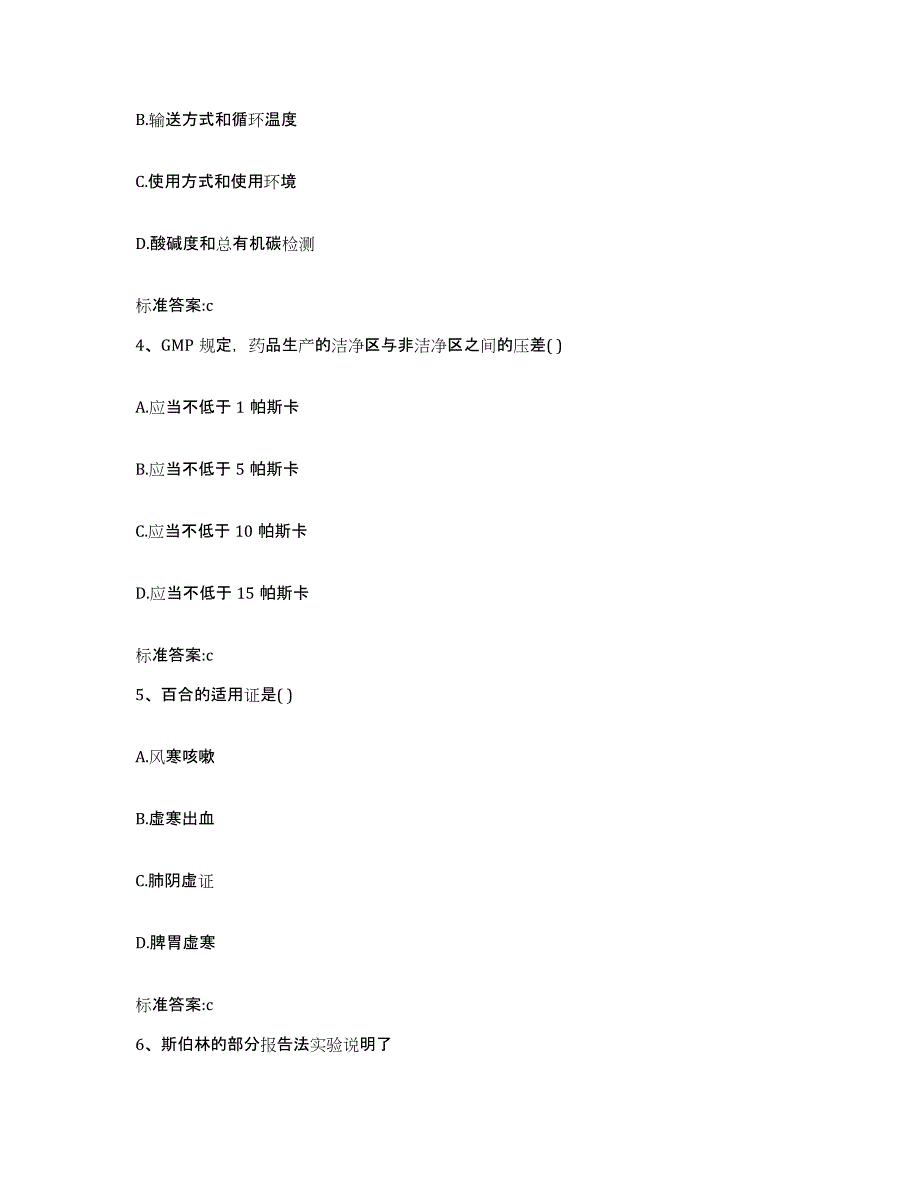 B.输送方式和循环温度

C.使用方式和使用环境

D.酸碱度和总有机碳检测

标准答案:c

4、GMP 规定，药品生产的洁净区与非洁净区之间的压差( )

A.应当不低于 1 帕斯卡

B.应当不低于 5 帕斯卡

C.应当不低于 10 帕斯卡

D.应当不低于 15 帕斯卡

标准答案:c

5、百合的适用证是( )

A.风寒咳嗽

B.虚寒出血

C.肺阴虚证

D.脾胃虚寒

标准答案:c

6、斯伯林的部分报告法实验说明了